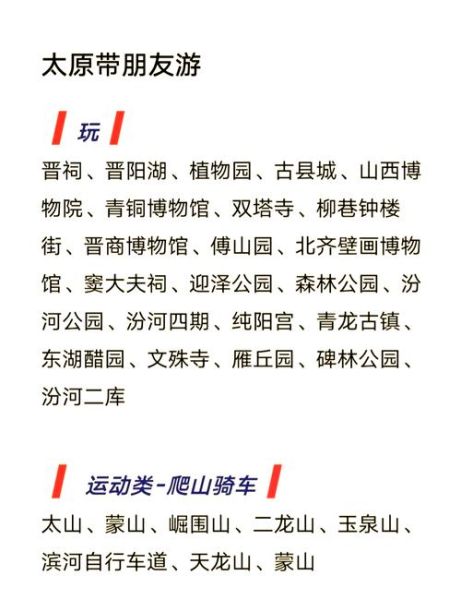 太原带朋友游

玩

晋祠、晋阳湖、植物园、古县城、山西博物院、青铜博物馆、双塔寺、柳巷钟楼街、晋商博物馆、傅山园、北齐壁画博物馆、窦大夫祠、迎泽公园、森林公园、汾河公园、汾河四期、纯阳宫、青龙古镇、东湖醋园、文殊寺、雁丘园、碑林公园、汾河二库

运动类-爬山骑车

太山、蒙山、崛围山、二龙山、玉泉山、滨河自行车道、天龙山、蒙山